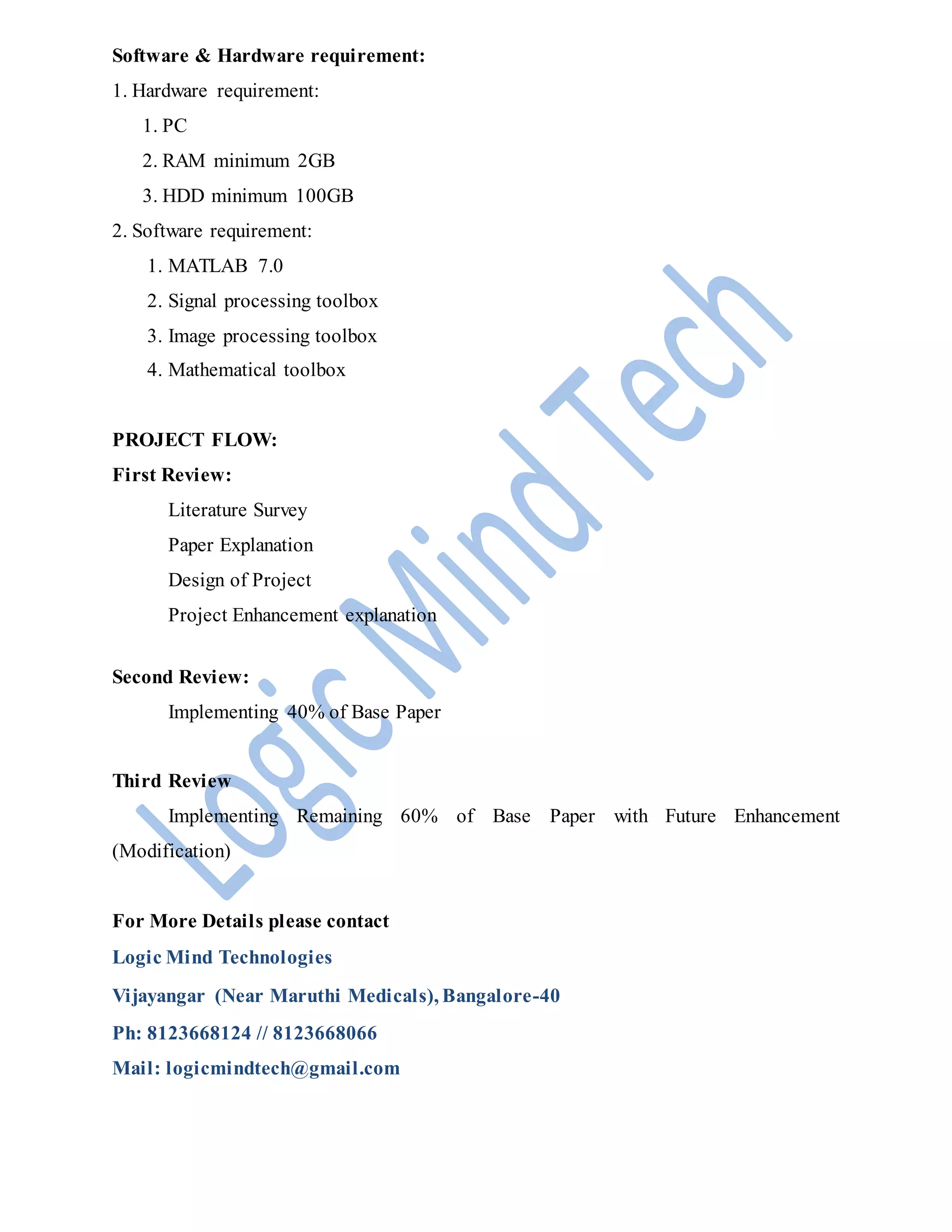 Software & Hardware requirement:

1. Hardware requirement:

1. PC

2. RAM minimum 2GB

3. HDD minimum 100GB

2. Software requirement:

1. MATLAB 7.0

2. Signal processing toolbox

3. Image processing toolbox

4. Mathematical toolbox

PROJECT FLOW:

First Review:

Literature Survey

Paper Explanation

Design of Project

Project Enhancement explanation

Second Review:

Implementing 40% of Base Paper

Third Review

Implementing Remaining 60% of Base Paper with Future Enhancement (Modification)

For More Details please contact

Logic Mind Technologies

Vijayangar (Near Maruthi Medicals), Bangalore-40

Ph: 8123668124 // 8123668066

Mail: logicmindtech@gmail.com

Logic Mind Tech